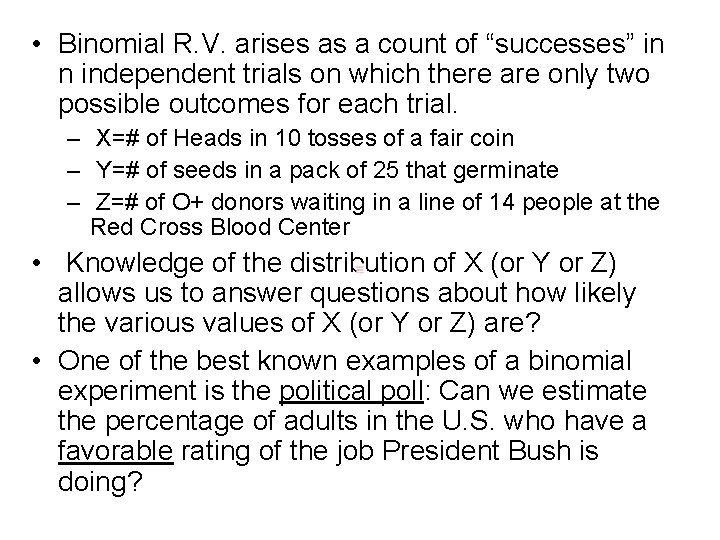 • Binomial R.V. arises as a count of “successes” in n independent trials on which there are only two possible outcomes for each trial.

– X=# of Heads in 10 tosses of a fair coin

– Y=# of seeds in a pack of 25 that germinate

– Z=# of O+ donors waiting in a line of 14 people at the Red Cross Blood Center

• Knowledge of the distribution of X (or Y or Z) allows us to answer questions about how likely the various values of X (or Y or Z) are?

• One of the best known examples of a binomial experiment is the political poll: Can we estimate the percentage of adults in the U.S. who have a favorable rating of the job President Bush is doing?